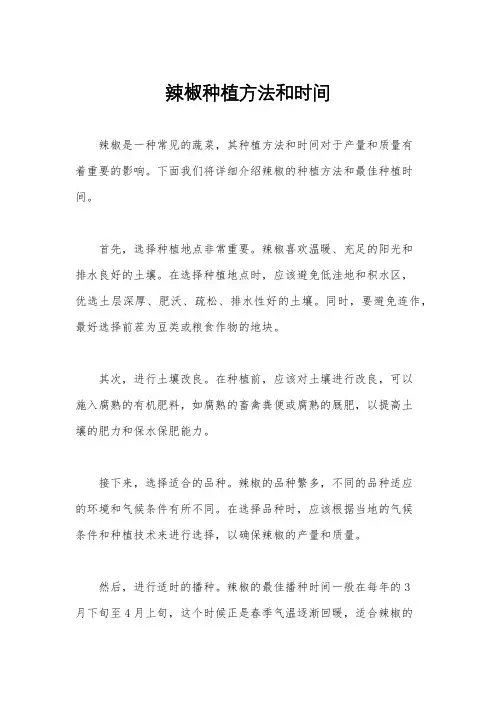 辣椒种植方法和时间

辣椒是一种常见的蔬菜，其种植方法和时间对于产量和质量有着重要的影响。下面我们将详细介绍辣椒的种植方法和最佳种植时间。

首先，选择种植地点非常重要。辣椒喜欢温暖、充足的阳光和排水良好的土壤。在选择种植地点时，应该避免低洼地和积水区，优选土层深厚、肥沃、疏松、排水性好的土壤。同时，要避免连作，最好选择前茬为豆类或粮食作物的地块。

其次，进行土壤改良。在种植前，应该对土壤进行改良，可以施入腐熟的有机肥料，如腐熟的畜禽粪便或腐熟的厩肥，以提高土壤的肥力和保水保肥能力。

接下来，选择适合的品种。辣椒的品种繁多，不同的品种适应的环境和气候条件有所不同。在选择品种时，应该根据当地的气候条件和种植技术来进行选择，以确保辣椒的产量和质量。

然后，进行适时的播种。辣椒的最佳播种时间一般在每年的3月下旬至4月上旬，这个时候正是春季气温逐渐回暖，适合辣椒的